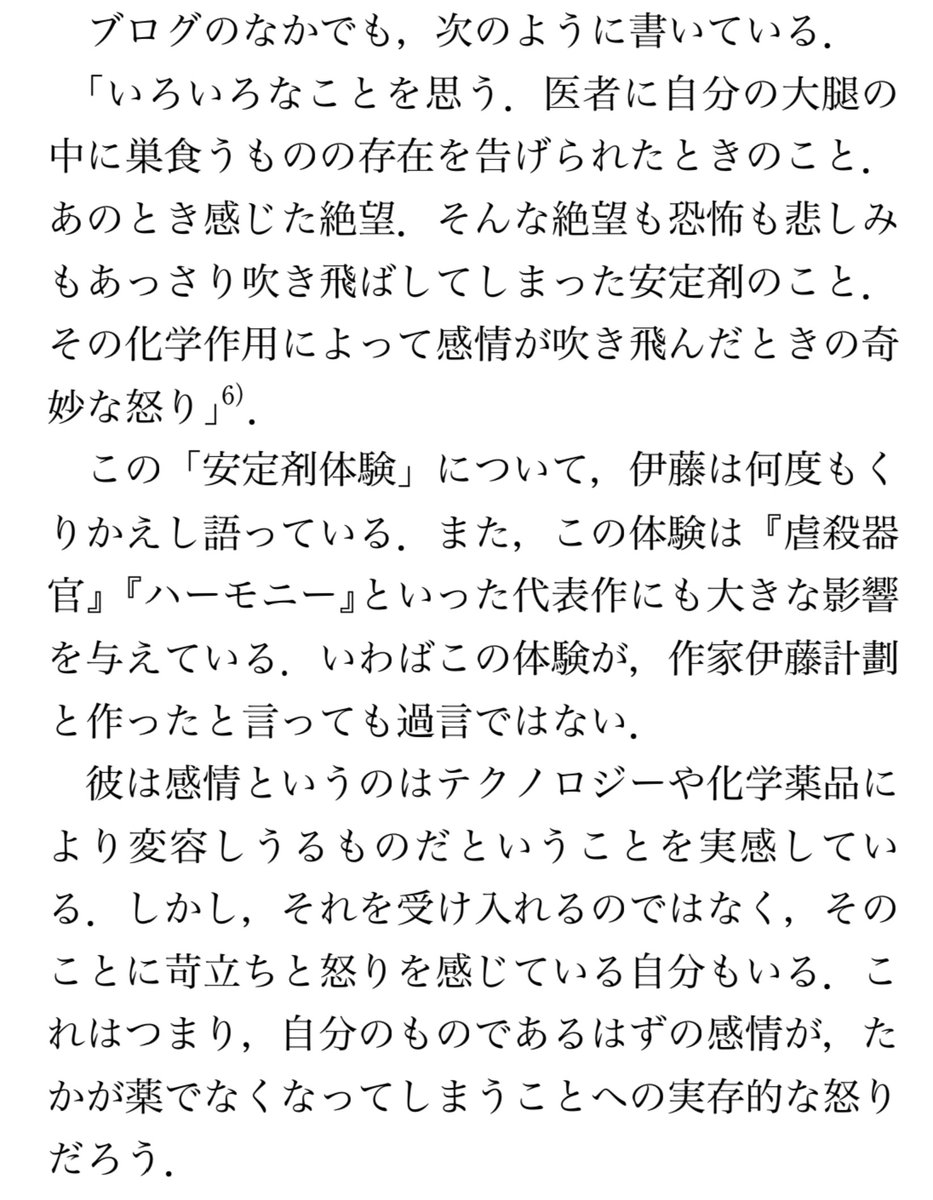 ブログのなかでも，次のように書いている．

「いろいろなことを思う．医者に自分の大腿の中に巣食うものの存在を告げられたときのこと．あのとき感じた絶望．そんな絶望も恐怖も悲しみもあっさり吹き飛ばしてしまった安定剤のこと．その化学作用によって感情が吹き飛んだときの奇妙な怒り」$^{6)}$．

この「安定剤体験」について，伊藤は何度もくりかえし語っている．また，この体験は『虐殺器官』『ハーモニー』といった代表作にも大きな影響を与えている．いわばこの体験が，作家伊藤計劃と作ったと言っても過言ではない．

彼は感情というのはテクノロジーや化学薬品により変容しうるものだということを実感している．しかし，それを受け入れるのではなく，そのことに苛立ちと怒りを感じている自分もいる．これはつまり，自分のものであるはずの感情が，たかが薬でなくなってしまうことへの実存的な怒りだろう．